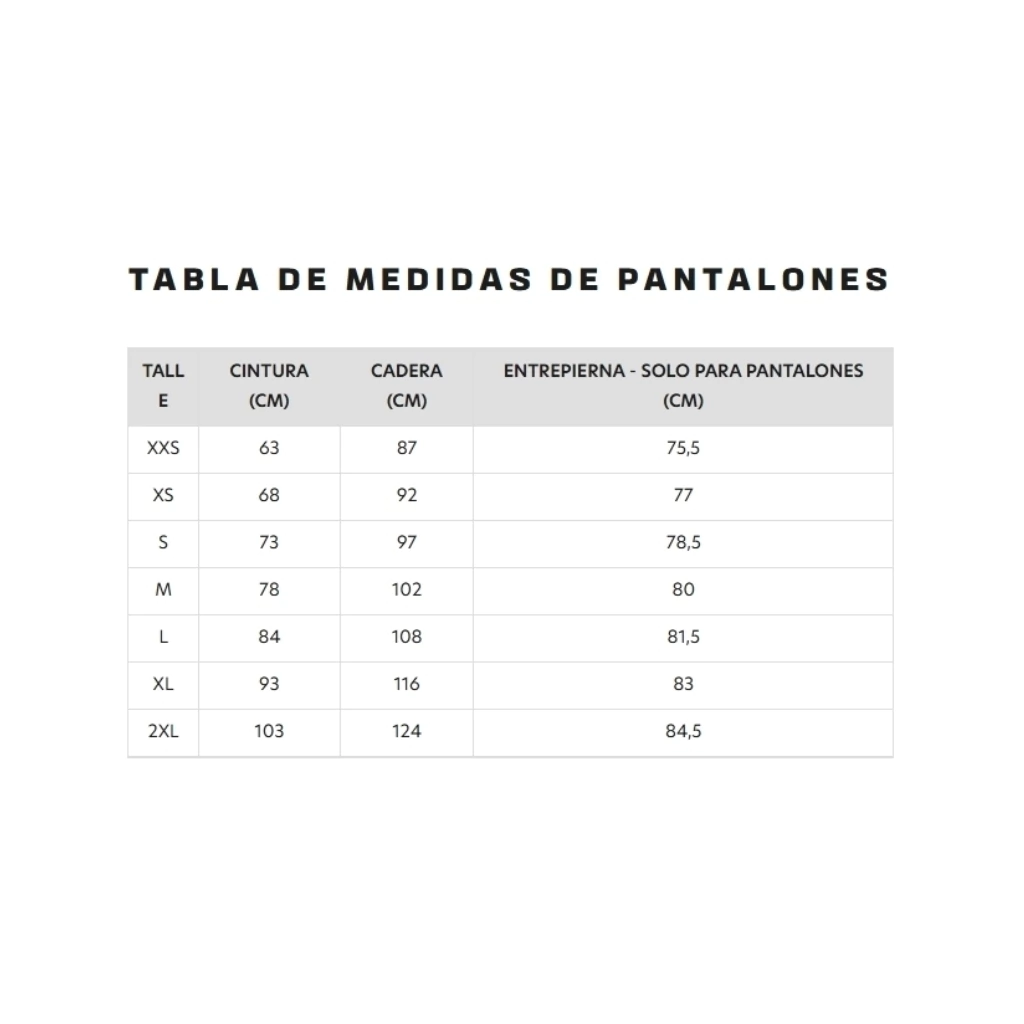 TABLA DE MEDIDAS DE PANTALONES

| TALLE | CINTURA (CM) | CADERA (CM) | ENTREPIERNA - SOLO PARA PANTALONES (CM) |
|---|---|---|---|
| XXS | 63 | 87 | 75,5 |
| XS | 68 | 92 | 77 |
| S | 73 | 97 | 78,5 |
| M | 78 | 102 | 80 |
| L | 84 | 108 | 81,5 |
| XL | 93 | 116 | 83 |
| 2XL | 103 | 124 | 84,5 |